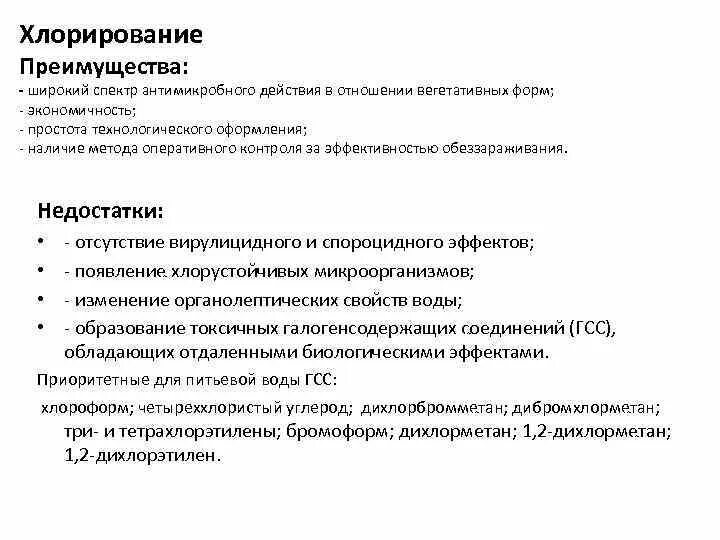 Хлорирование

Преимущества:

- широкий спектр антимикробного действия в отношении вегетативных форм;
- экономичность;
- простота технологического оформления;
- наличие метода оперативного контроля за эффективностью обеззараживания.

Недостатки:

• - отсутствие вирулицидного и спороцидного эффектов;
• - появление хлорустойчивых микроорганизмов;
• - изменение органолептических свойств воды;
• - образование токсичных галогенсодержащих соединений (ГСС), обладающих отдаленными биологическими эффектами.

Приоритетные для питьевой воды ГСС:

хлороформ; четыреххлористый углерод; дихлорбромметан; дибромхлорметан; три- и тетрахлорэтилены; бромоформ; дихлорметан; 1,2-дихлорметан; 1,2-дихлорэтилен.